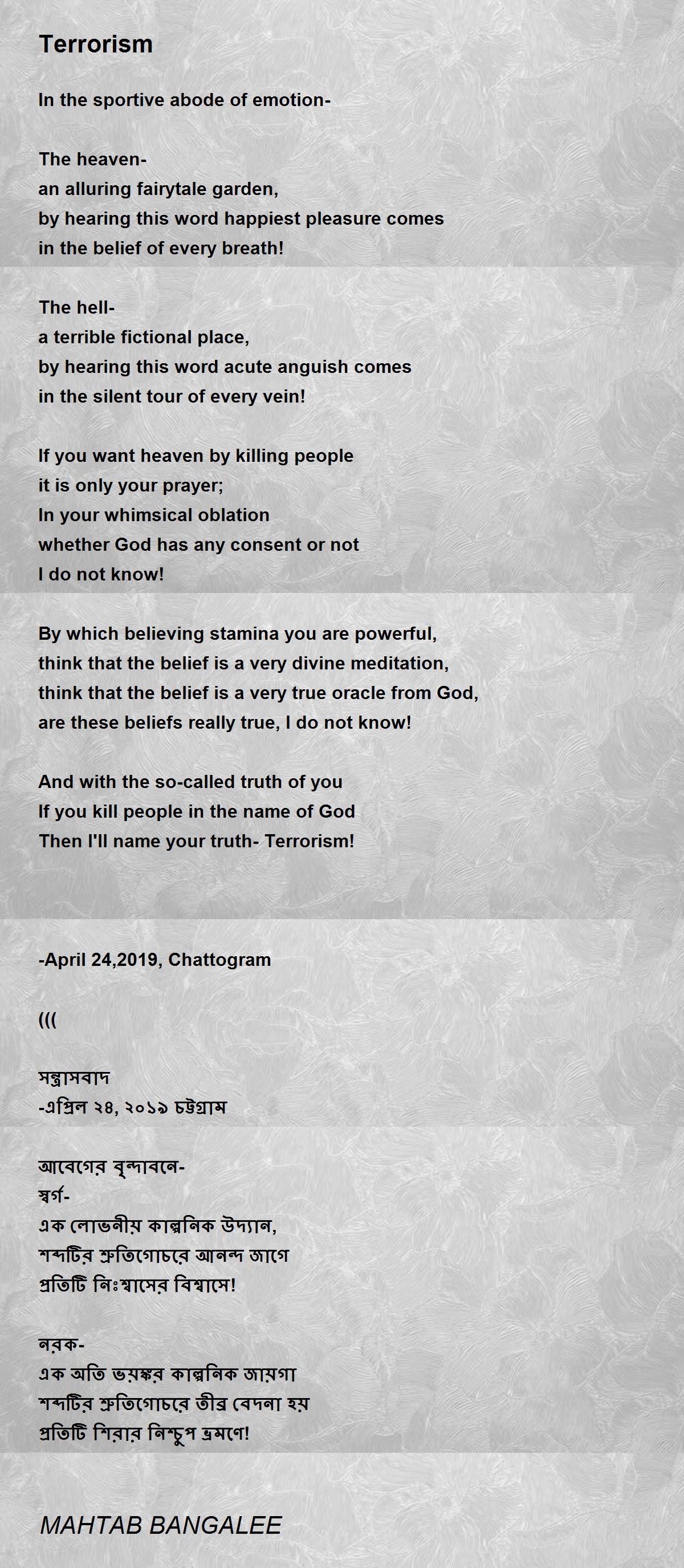 Terrorism

In the sportive abode of emotion-

The heaven-
an alluring fairytale garden,
by hearing this word happiest pleasure comes
in the belief of every breath!

The hell-
a terrible fictional place,
by hearing this word acute anguish comes
in the silent tour of every vein!

If you want heaven by killing people
it is only your prayer;
In your whimsical oblation
whether God has any consent or not
I do not know!

By which believing stamina you are powerful,
think that the belief is a very divine meditation,
think that the belief is a very true oracle from God,
are these beliefs really true, I do not know!

And with the so-called truth of you
If you kill people in the name of God
Then I'll name your truth- Terrorism!

-April 24,2019, Chattogram

(((

সন্ত্রাসবাদ
-এপ্রিল ২৪, ২০১৯ চট্টগ্রাম

আবেগের বৃন্দাবনে-
স্বর্গ-
এক লোভনীয় কাল্পনিক উদ্যান,
শব্দটির শ্রুতিগোচরে আনন্দ জাগে
প্রতিটি নিঃশ্বাসের বিশ্বাসে!

নরক-
এক অতি ভয়ঙ্কর কাল্পনিক জায়গা
শব্দটির শ্রুতিগোচরে তীব্র বেদনা হয়
প্রতিটি শিরার নিশ্চুপ ভ্রমণে!

MAHTAB BANGALEE